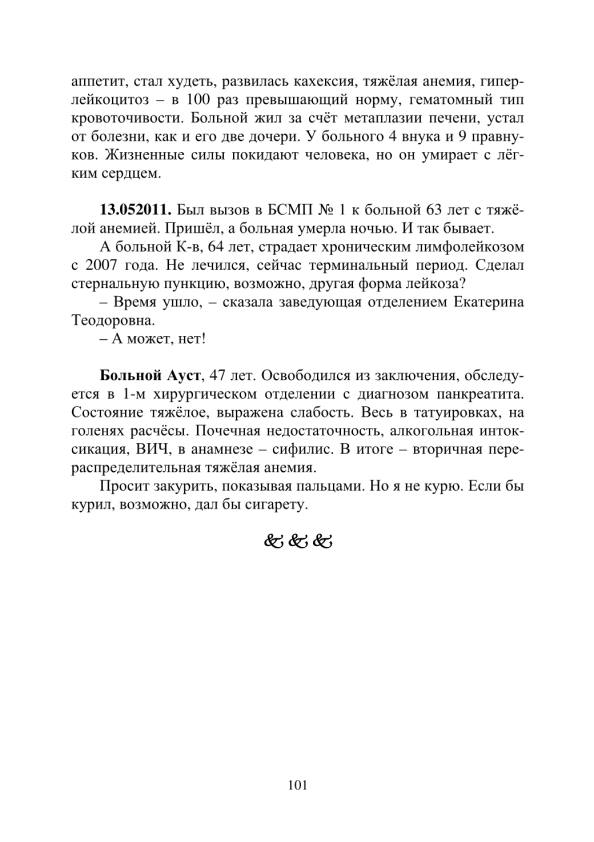 аппетит, стал худеть, развилась кахексия, тяжёлая анемия, гиперлейкоцитоз – в 100 раз превышающий норму, гематомный тип кровоточивости. Больной жил за счёт метаплазии печени, устал от болезни, как и его две дочери. У больного 4 внука и 9 правнуков. Жизненные силы покидают человека, но он умирает с лёгким сердцем.

13.052011. Был вызов в БСМП № 1 к больной 63 лет с тяжёлой анемией. Пришёл, а больная умерла ночью. И так бывает.

А больной К-в, 64 лет, страдает хроническим лимфолейкозом с 2007 года. Не лечился, сейчас терминальный период. Сделал стернальную пункцию, возможно, другая форма лейкоза?

– Время ушло, – сказала заведующая отделением Екатерина Теодоровна.

– А может, нет!

Больной Ауст, 47 лет. Освободился из заключения, обследуется в 1-м хирургическом отделении с диагнозом панкреатита. Состояние тяжёлое, выражена слабость. Весь в татуировках, на голенях расчёсы. Почечная недостаточность, алкогольная интоксикация, ВИЧ, в анамнезе – сифилис. В итоге – вторичная перераспределительная тяжёлая анемия.

Просит закурить, показывая пальцами. Но я не курю. Если бы курил, возможно, дал бы сигарету.

101